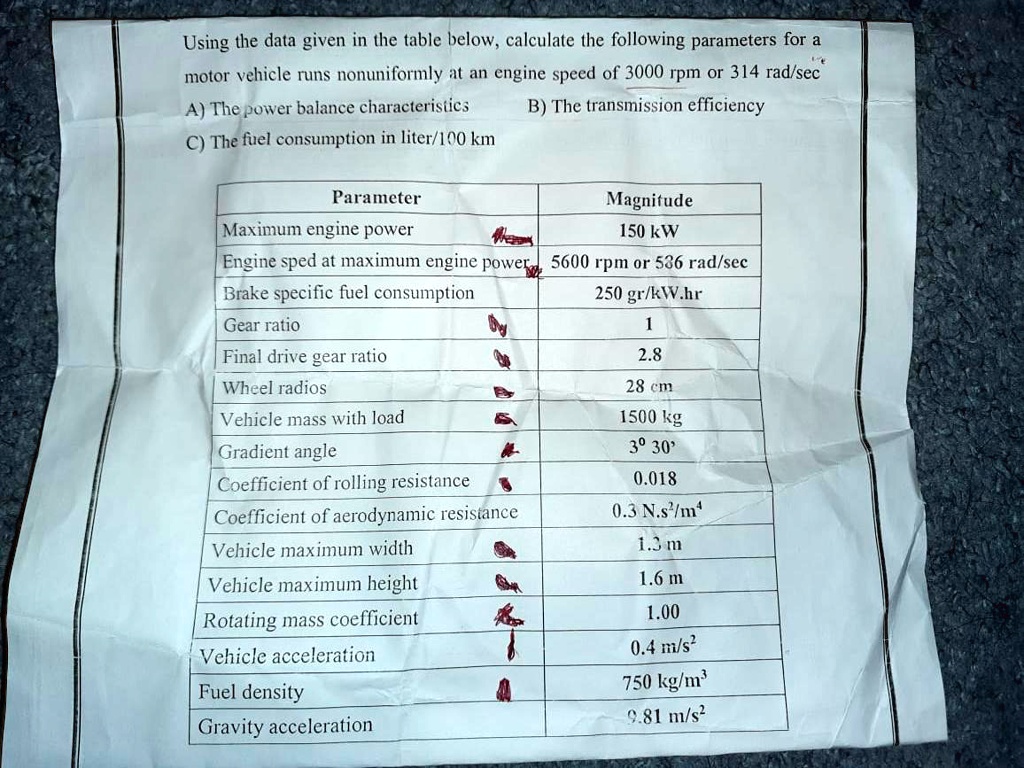 Using the data given in the table below, calculate the following parameters for a motor vehicle runs nonuniformly at an engine speed of 3000 rpm or 314 rad/sec

A) The power balance characteristics B) The transmission efficiency

C) The fuel consumption in liter/100 km

| Parameter | Magnitude |
|---|---|
| Maximum engine power | 150 kW |
| Engine sped at maximum engine power | 5600 rpm or 586 rad/sec |
| Brake specific fuel consumption | 250 gr/kW.hr |
| Gear ratio | 1 |
| Final drive gear ratio | 2.8 |
| Wheel radios | 28 cm |
| Vehicle mass with load | 1500 kg |
| Gradient angle | $3^0$ 30' |
| Coefficient of rolling resistance | 0.018 |
| Coefficient of aerodynamic resistance | 0.3 $N.s^2/m^4$ |
| Vehicle maximum width | 1.3 m |
| Vehicle maximum height | 1.6 m |
| Rotating mass coefficient | 1.00 |
| Vehicle acceleration | 0.4 $m/s^2$ |
| Fuel density | 750 $kg/m^3$ |
| Gravity acceleration | 9.81 $m/s^2$ |